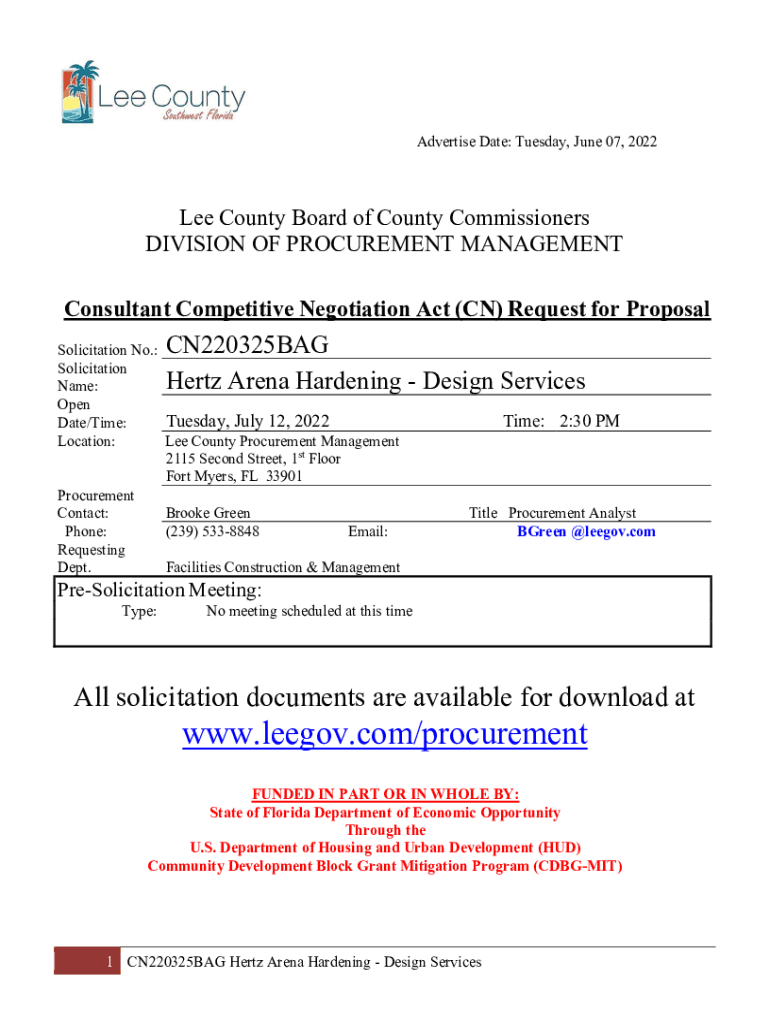 Lee County
Southwest Florida

Advertise Date: Tuesday, June 07, 2022

Lee County Board of County Commissioners
DIVISION OF PROCUREMENT MANAGEMENT

Consultant Competitive Negotiation Act (CN) Request for Proposal

Solicitation No.: CN220325BAG
Solicitation Name: Hertz Arena Hardening - Design Services
Open Date/Time: Tuesday, July 12, 2022 Time: 2:30 PM
Location: Lee County Procurement Management
2115 Second Street, 1$^{st}$ Floor
Fort Myers, FL 33901

Procurement Contact: Brooke Green Title Procurement Analyst
Phone: (239) 533-8848 Email: BGreen @leegov.com
Requesting Dept. Facilities Construction & Management

Pre-Solicitation Meeting:
Type: No meeting scheduled at this time

All solicitation documents are available for download at
www.leegov.com/procurement

FUNDED IN PART OR IN WHOLE BY:
State of Florida Department of Economic Opportunity
Through the
U.S. Department of Housing and Urban Development (HUD)
Community Development Block Grant Mitigation Program (CDBG-MIT)

1 CN220325BAG Hertz Arena Hardening - Design Services